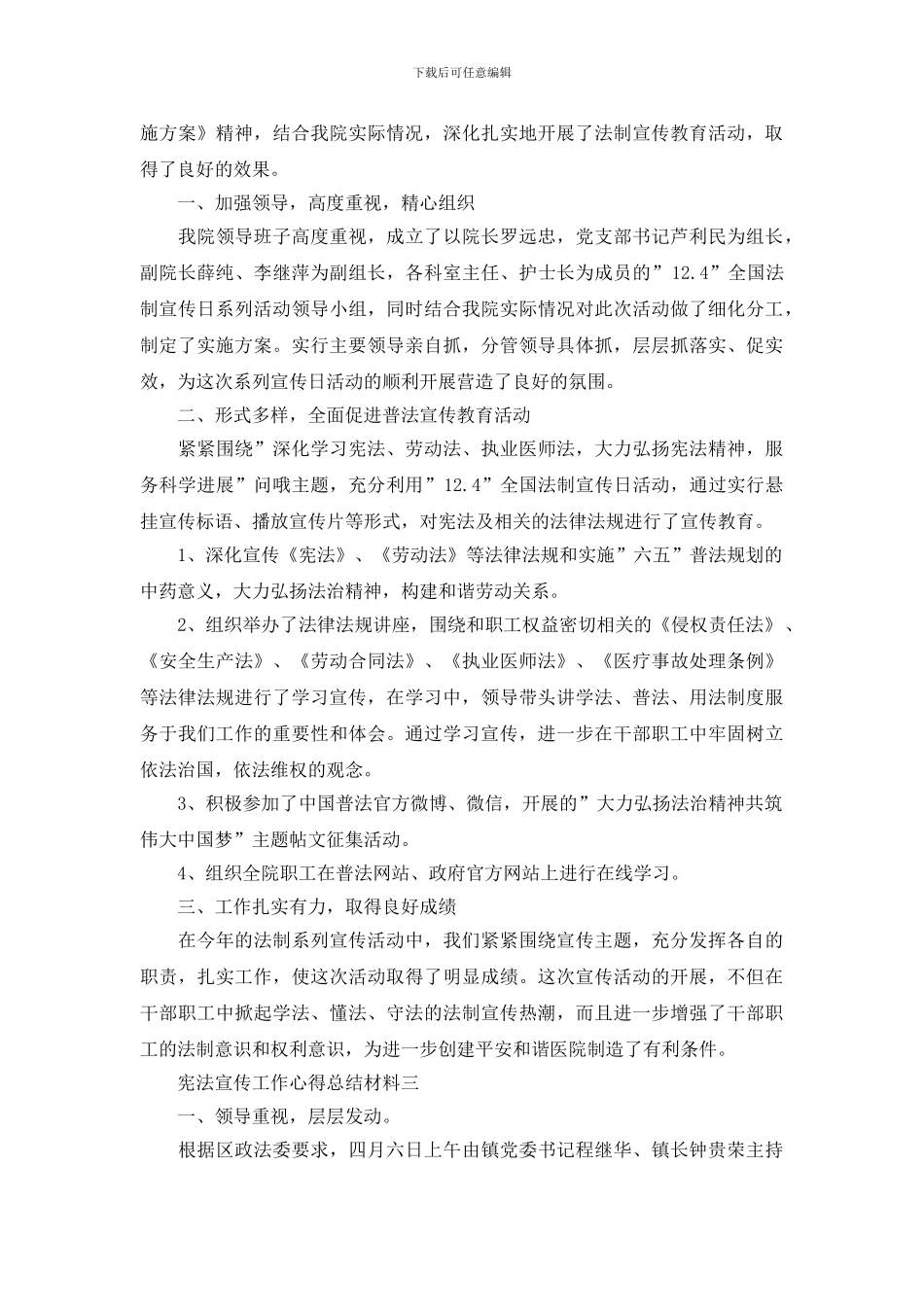 下载后可任意编辑

施方案》精神，结合我院实际情况，深化扎实地开展了法制宣传教育活动，取得了良好的效果。

一、加强领导，高度重视，精心组织

我院领导班子高度重视，成立了以院长罗远忠，党支部书记芦利民为组长，副院长薛纯、李继萍为副组长，各科室主任、护士长为成员的”12.4”全国法制宣传日系列活动领导小组，同时结合我院实际情况对此次活动做了细化分工，制定了实施方案。实行主要领导亲自抓，分管领导具体抓，层层抓落实、促实效，为这次系列宣传日活动的顺利开展营造了良好的氛围。

二、形式多样，全面促进普法宣传教育活动

紧紧围绕”深化学习宪法、劳动法、执业医师法，大力弘扬宪法精神，服务科学进展”问哦主题，充分利用”12.4”全国法制宣传日活动，通过实行悬挂宣传标语、播放宣传片等形式，对宪法及相关的法律法规进行了宣传教育。

1、深化宣传《宪法》、《劳动法》等法律法规和实施”六五”普法规划的中药意义，大力弘扬法治精神，构建和谐劳动关系。

2、组织举办了法律法规讲座，围绕和职工权益密切相关的《侵权责任法》、《安全生产法》、《劳动合同法》、《执业医师法》、《医疗事故处理条例》等法律法规进行了学习宣传，在学习中，领导带头讲学法、普法、用法制度服务于我们工作的重要性和体会。通过学习宣传，进一步在干部职工中牢固树立依法治国，依法维权的观念。

3、积极参加了中国普法官方微博、微信，开展的”大力弘扬法治精神共筑伟大中国梦”主题帖文征集活动。

4、组织全院职工在普法网站、政府官方网站上进行在线学习。

三、工作扎实有力，取得良好成绩

在今年的法制系列宣传活动中，我们紧紧围绕宣传主题，充分发挥各自的职责，扎实工作，使这次活动取得了明显成绩。这次宣传活动的开展，不但在干部职工中掀起学法、懂法、守法的法制宣传热潮，而且进一步增强了干部职工的法制意识和权利意识，为进一步创建平安和谐医院制造了有利条件。

宪法宣传工作心得总结材料三

一、领导重视，层层发动。

根据区政法委要求，四月六日上午由镇党委书记程继华、镇长钟贵荣主持